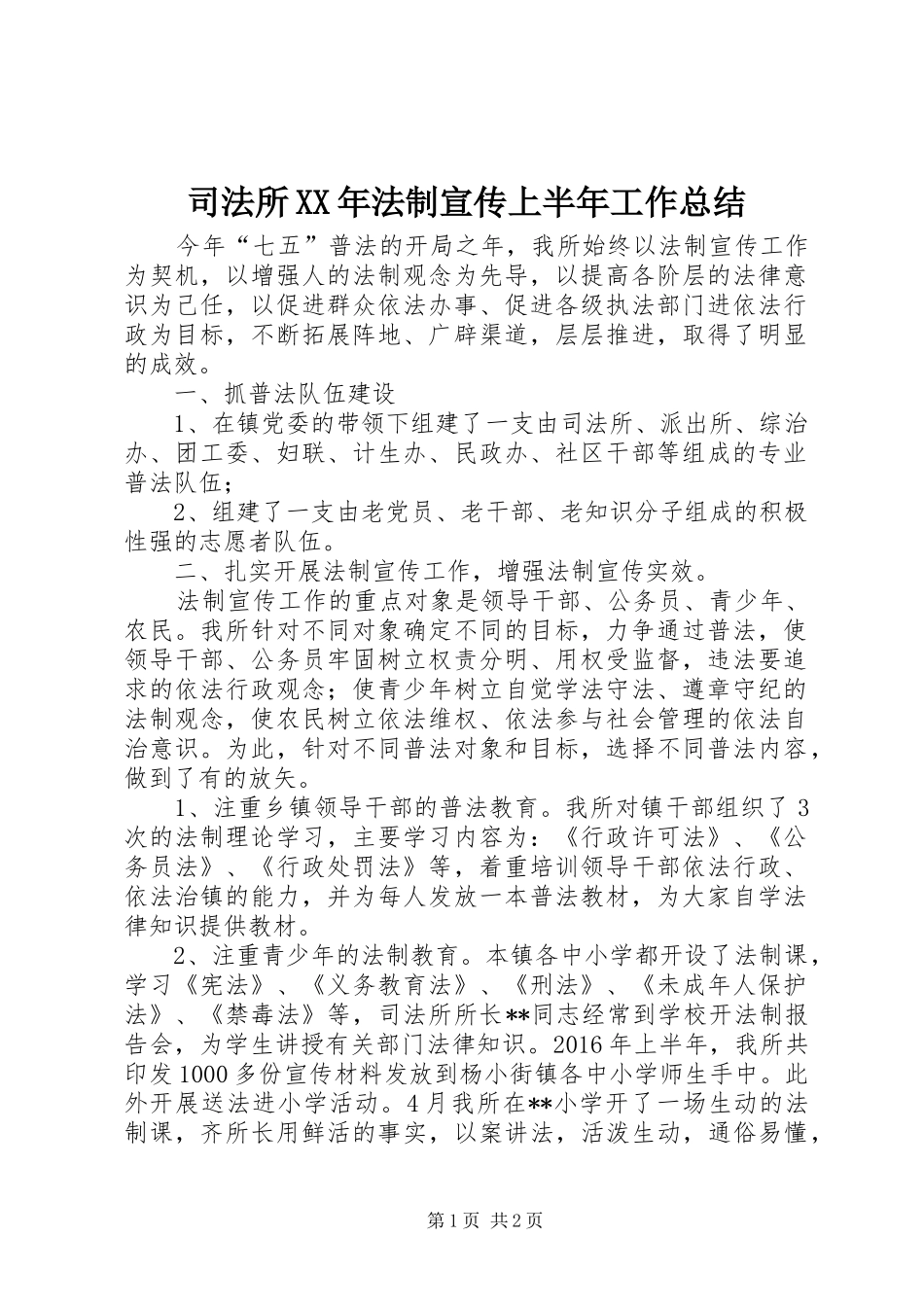 司法所XX年法制宣传上半年工作总结

今年“七五”普法的开局之年，我所始终以法制宣传工作为契机，以增强人的法制观念为先导，以提高各阶层的法律意识为己任，以促进群众依法办事、促进各级执法部门进依法行政为目标，不断拓展阵地、广辟渠道，层层推进，取得了明显的成效。

一、抓普法队伍建设

1、在镇党委的带领下组建了一支由司法所、派出所、综治办、团工委、妇联、计生办、民政办、社区干部等组成的专业普法队伍；

2、组建了一支由老党员、老干部、老知识分子组成的积极性强的志愿者队伍。

二、扎实开展法制宣传工作，增强法制宣传实效。

法制宣传工作的重点对象是领导干部、公务员、青少年、农民。我所针对不同对象确定不同的目标，力争通过普法，使领导干部、公务员牢固树立权责分明、用权受监督，违法要追求的依法行政观念；使青少年树立自觉学法守法、遵章守纪的法制观念，使农民树立依法维权、依法参与社会管理的依法自治意识。为此，针对不同普法对象和目标，选择不同普法内容，做到了有的放矢。

1、注重乡镇领导干部的普法教育。我所对镇干部组织了3次的法制理论学习，主要学习内容为：《行政许可法》、《公务员法》、《行政处罚法》等，着重培训领导干部依法行政、依法治镇的能力，并为每人发放一本普法教材，为大家自学法律知识提供教材。

2、注重青少年的法制教育。本镇各中小学都开设了法制课，学习《宪法》、《义务教育法》、《刑法》、《未成年人保护法》、《禁毒法》等，司法所所长**同志经常到学校开法制报告会，为学生讲授有关部门法律知识。2016年上半年，我所共印发1000多份宣传材料发放到杨小街镇各中小学师生手中。此外开展送法进小学活动。4月我所在**小学开了一场生动的法制课，齐所长用鲜活的事实，以案讲法，活泼生动，通俗易懂，

第1页 共2页